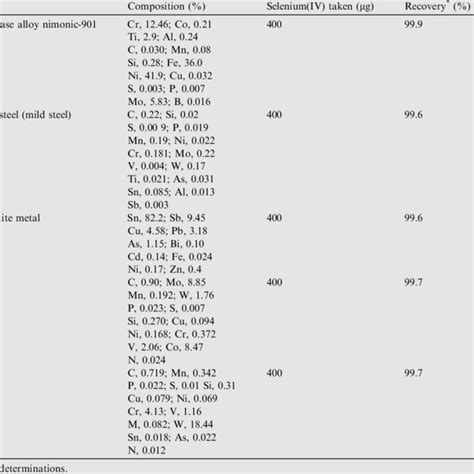 |  | Composition (%) | Selenium(IV) taken (μg) | Recovery$^{a}$ (%) |
|---|---|---|---|
| ase alloy nimonic-901 | Cr, 12.46; Co, 0.21 Ti, 2.9; Al, 0.24 C, 0.030; Mn, 0.08 Si, 0.28; Fe, 36.0 Ni, 41.9; Cu, 0.032 S, 0.003; P, 0.007 Mo, 5.83; B, 0.016 | 400 | 99.9 |
| steel (mild steel) | C, 0.22; Si, 0.02 S, 0.00 9; P, 0.019 Mn, 0.19; Ni, 0.022 Cr, 0.181; Mo, 0.22 V, 0.004; W, 0.17 Ti, 0.021; As, 0.031 Sn, 0.085; Al, 0.013 Sb, 0.003 | 400 | 99.6 |
| ite metal | Sn, 82.2; Sb, 9.45 Cu, 4.58; Pb, 3.18 As, 1.15; Bi, 0.10 Cd, 0.14; Fe, 0.024 Ni, 0.17; Zn, 0.4 | 400 | 99.6 |
|  | C, 0.90; Mo, 8.85 Mn, 0.192; W, 1.76 P, 0.023; S, 0.007 Si, 0.270; Cu, 0.094 Ni, 0.168; Cr, 0.372 V, 2.06; Co, 8.47 N, 0.024 | 400 | 99.7 |
|  | C, 0.719; Mn, 0.342 P, 0.022; S, 0.01 Si, 0.31 Cu, 0.079; Ni, 0.069 Cr, 4.13; V, 1.16 M, 0.082; W, 18.44 Sn, 0.018; As, 0.022 N, 0.012 | 400 | 99.7 |

determinations.